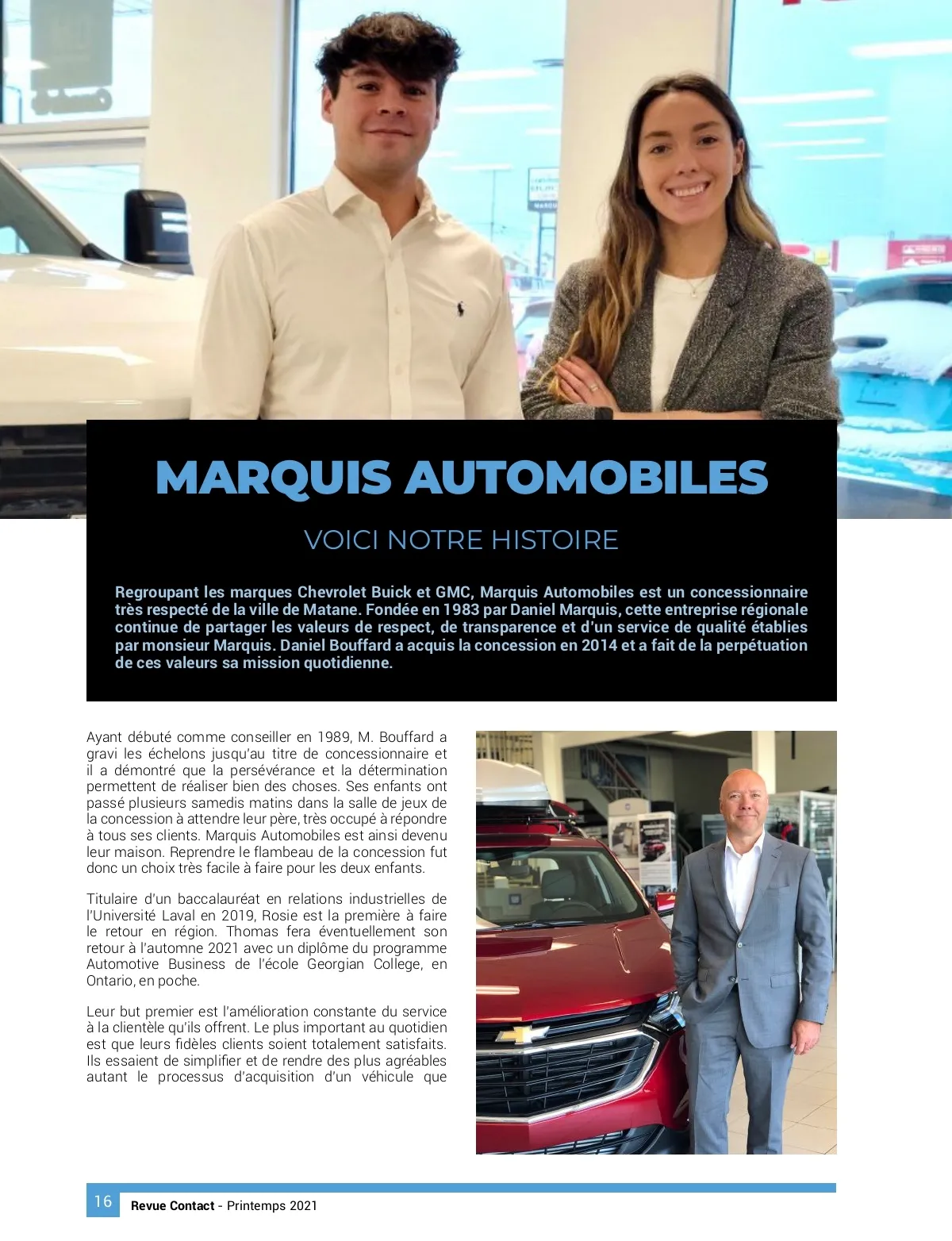 MARQUIS AUTOMOBILES

VOICI NOTRE HISTOIRE

Regroupant les marques Chevrolet Buick et GMC, Marquis Automobiles est un concessionnaire très respecté de la ville de Matane. Fondée en 1983 par Daniel Marquis, cette entreprise régionale continue de partager les valeurs de respect, de transparence et d'un service de qualité établies par monsieur Marquis. Daniel Bouffard a acquis la concession en 2014 et a fait de la perpétuation de ces valeurs sa mission quotidienne.

Ayant débuté comme conseiller en 1989, M. Bouffard a gravi les échelons jusqu'au titre de concessionnaire et il a démontré que la persévérance et la détermination permettent de réaliser bien des choses. Ses enfants ont passé plusieurs samedis matins dans la salle de jeux de la concession à attendre leur père, très occupé à répondre à tous ses clients. Marquis Automobiles est ainsi devenu leur maison. Reprendre le flambeau de la concession fut donc un choix très facile à faire pour les deux enfants.

Titulaire d'un baccalauréat en relations industrielles de l'Université Laval en 2019, Rosie est la première à faire le retour en région. Thomas fera éventuellement son retour à l'automne 2021 avec un diplôme du programme Automotive Business de l'école Georgian College, en Ontario, en poche.

Leur but premier est l'amélioration constante du service à la clientèle qu'ils offrent. Le plus important au quotidien est que leurs fidèles clients soient totalement satisfaits. Ils essaient de simplifier et de rendre des plus agréables autant le processus d'acquisition d'un véhicule que

16 Revue Contact - Printemps 2021